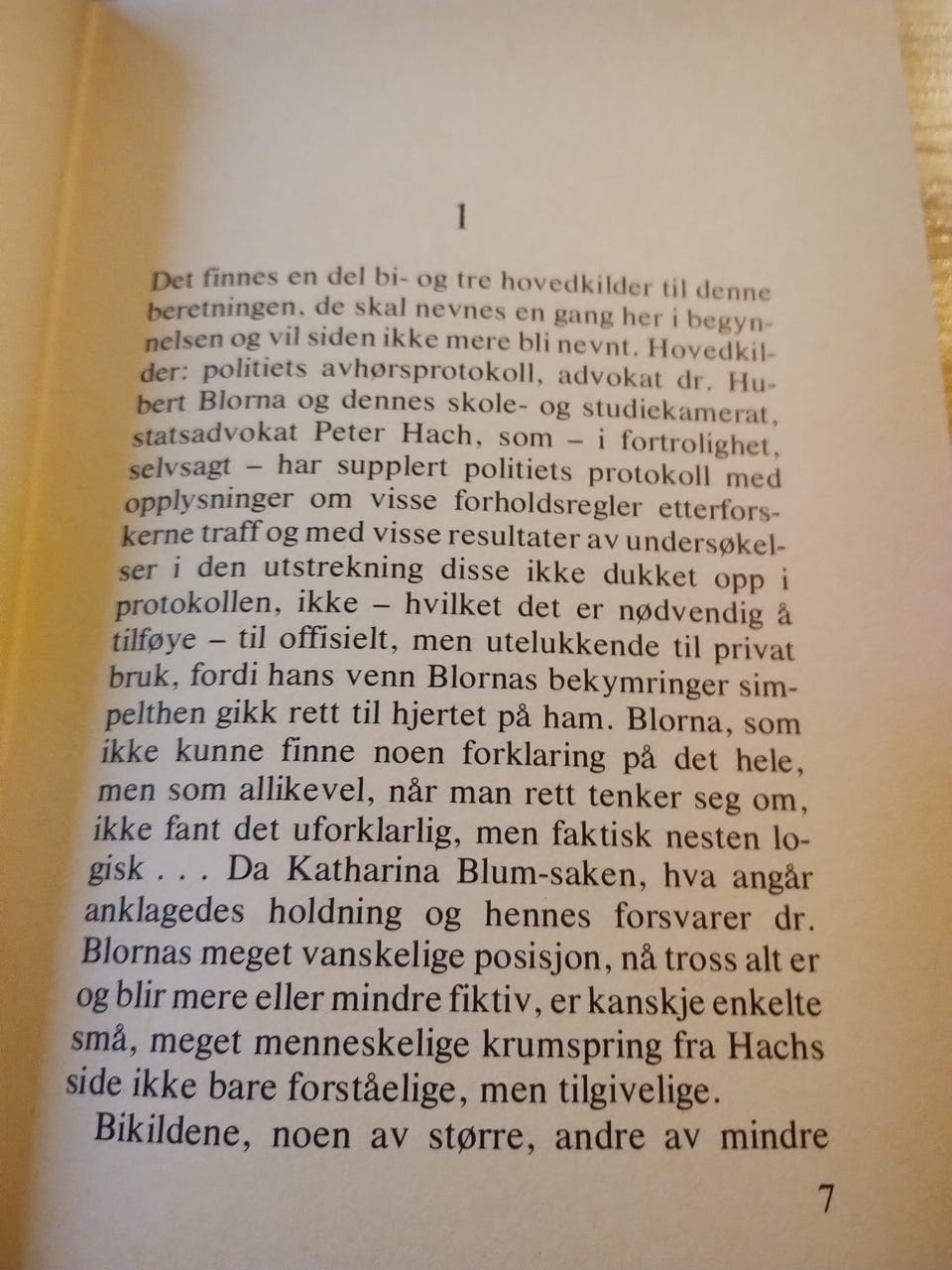 1

Det finnes en del bi- og tre hovedkilder til denne beretningen, de skal nevnes en gang her i begynnelsen og vil siden ikke mere bli nevnt. Hovedkilder: politiets avhørsprotokoll, advokat dr. Hubert Blorna og dennes skole- og studiekamerat, statsadvokat Peter Hach, som – i fortrolighet, selvsagt – har supplert politiets protokoll med opplysninger om visse forholdsregler etterforskerne traff og med visse resultater av undersøkelser i den utstrekning disse ikke dukket opp i protokollen, ikke – hvilket det er nødvendig å tilføye – til offisielt, men utelukkende til privat bruk, fordi hans venn Blornas bekymringer simpelthen gikk rett til hjertet på ham. Blorna, som ikke kunne finne noen forklaring på det hele, men som allikevel, når man rett tenker seg om, ikke fant det uforklarlig, men faktisk nesten logisk . . . Da Katharina Blum-saken, hva angår anklagedes holdning og hennes forsvarer dr. Blornas meget vanskelige posisjon, nå tross alt er og blir mere eller mindre fiktiv, er kanskje enkelte små, meget menneskelige krumspring fra Hachs side ikke bare forståelige, men tilgivelige.

Bikildene, noen av større, andre av mindre

7